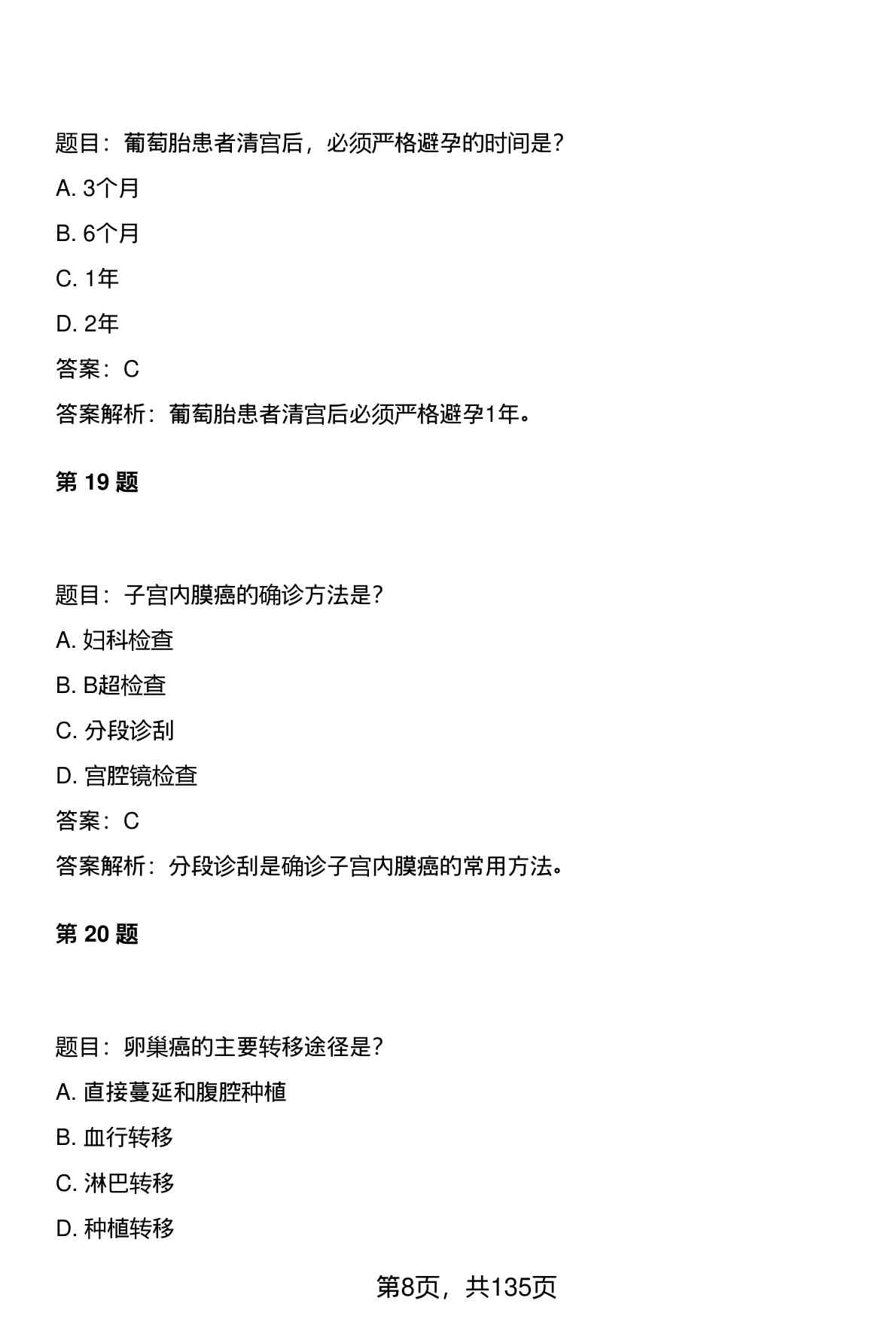 题目：葡萄胎患者清宫后，必须严格避孕的时间是？

A. 3个月

B. 6个月

C. 1年

D. 2年

答案：C

答案解析：葡萄胎患者清宫后必须严格避孕1年。

第 19 题

题目：子宫内膜癌的确诊方法是？

A. 妇科检查

B. B超检查

C. 分段诊刮

D. 宫腔镜检查

答案：C

答案解析：分段诊刮是确诊子宫内膜癌的常用方法。

第 20 题

题目：卵巢癌的主要转移途径是？

A. 直接蔓延和腹腔种植

B. 血行转移

C. 淋巴转移

D. 种植转移

第8页，共135页